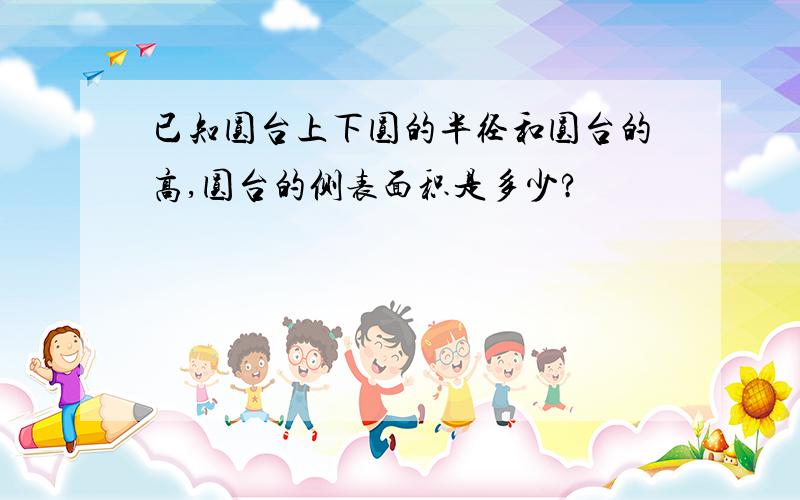 已知圆台上下圆的半径和圆台的高,圆台的侧表面积是多少?